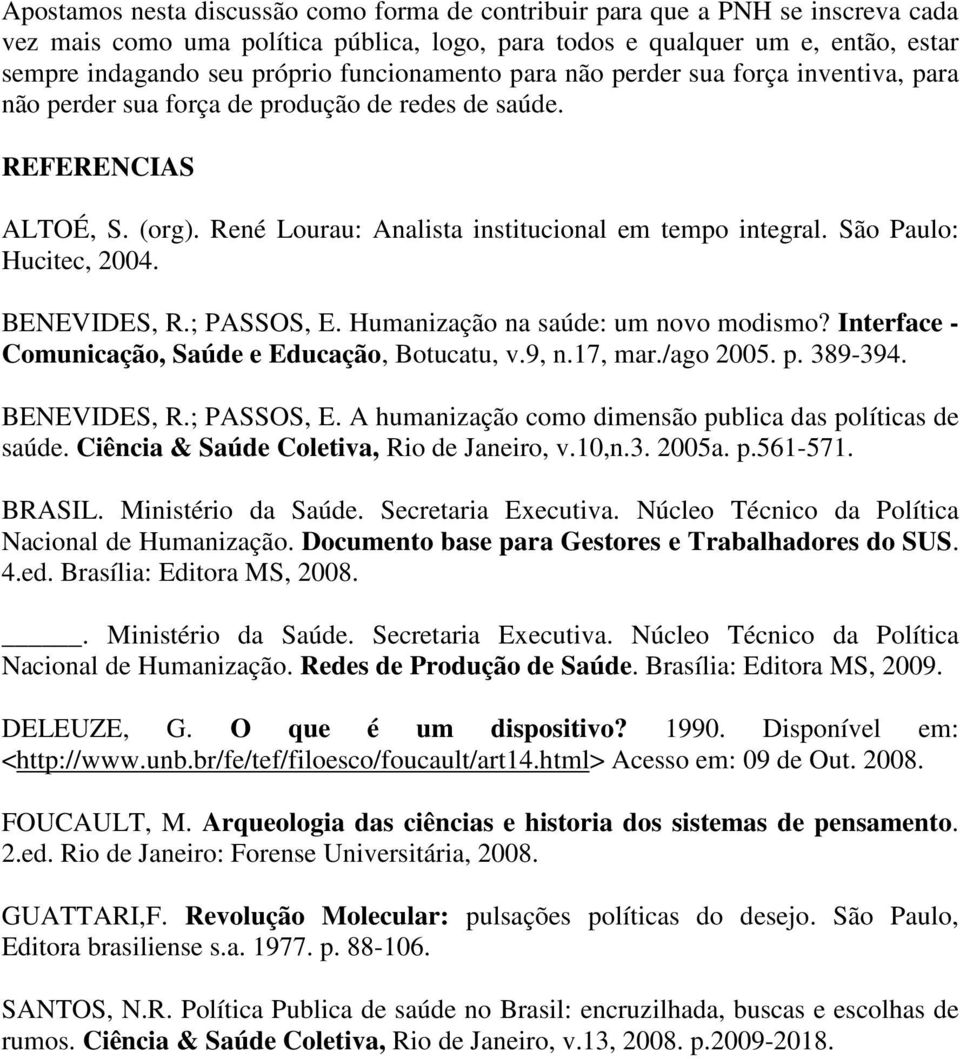 Apostamos nesta discussão como forma de contribuir para que a PNH se inscreva cada vez mais como uma política pública, logo, para todos e qualquer um e, então, estar sempre indagando seu próprio funcionamento para não perder sua força inventiva, para não perder sua força de produção de redes de saúde.

REFERENCIAS

ALTOÉ, S. (org). René Lourau: Analista institucional em tempo integral. São Paulo: Hucitec, 2004.

BENEVIDES, R.; PASSOS, E. Humanização na saúde: um novo modismo? Interface - Comunicação, Saúde e Educação, Botucatu, v.9, n.17, mar./ago 2005. p. 389-394.

BENEVIDES, R.; PASSOS, E. A humanização como dimensão publica das políticas de saúde. Ciência & Saúde Coletiva, Rio de Janeiro, v.10,n.3. 2005a. p.561-571.

BRASIL. Ministério da Saúde. Secretaria Executiva. Núcleo Técnico da Política Nacional de Humanização. Documento base para Gestores e Trabalhadores do SUS. 4.ed. Brasília: Editora MS, 2008.

_____. Ministério da Saúde. Secretaria Executiva. Núcleo Técnico da Política Nacional de Humanização. Redes de Produção de Saúde. Brasília: Editora MS, 2009.

DELEUZE, G. O que é um dispositivo? 1990. Disponível em: <http://www.unb.br/fe/tef/filoesco/foucault/art14.html> Acesso em: 09 de Out. 2008.

FOUCAULT, M. Arqueologia das ciências e historia dos sistemas de pensamento. 2.ed. Rio de Janeiro: Forense Universitária, 2008.

GUATTARI,F. Revolução Molecular: pulsações políticas do desejo. São Paulo, Editora brasiliense s.a. 1977. p. 88-106.

SANTOS, N.R. Política Publica de saúde no Brasil: encruzilhada, buscas e escolhas de rumos. Ciência & Saúde Coletiva, Rio de Janeiro, v.13, 2008. p.2009-2018.